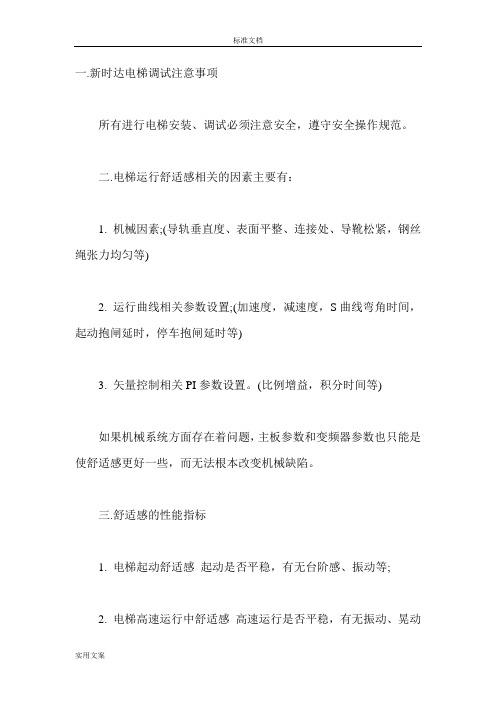 标准文档

一.新时达电梯调试注意事项

所有进行电梯安装、调试必须注意安全，遵守安全操作规范。

二.电梯运行舒适感相关的因素主要有：

1. 机械因素;(导轨垂直度、表面平整、连接处、导靴松紧，钢丝绳张力均匀等)

2. 运行曲线相关参数设置;(加速度，减速度，S 曲线弯角时间，起动抱闸延时，停车抱闸延时等)

3. 矢量控制相关 PI 参数设置。(比例增益，积分时间等)

如果机械系统方面存在着问题，主板参数和变频器参数也只能是使舒适感更好一些，而无法根本改变机械缺陷。

三.舒适感的性能指标

1. 电梯起动舒适感 起动是否平稳，有无台阶感、振动等;

2. 电梯高速运行中舒适感 高速运行是否平稳，有无振动、晃动

实用文案